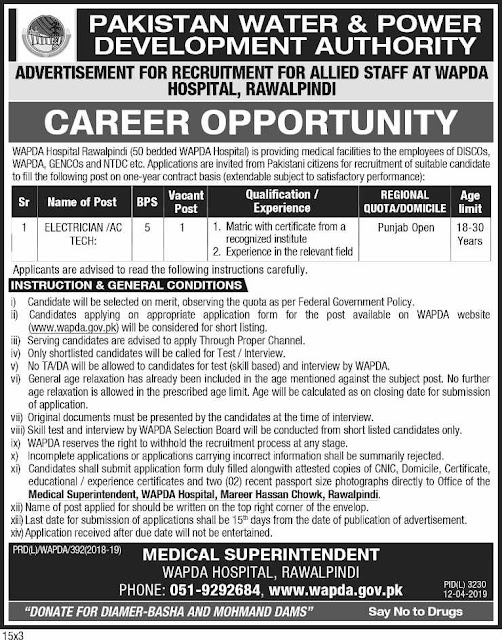 PAKISTAN WATER & POWER DEVELOPMENT AUTHORITY

ADVERTISEMENT FOR RECRUITMENT FOR ALLIED STAFF AT WAPDA HOSPITAL, RAWALPINDI

CAREER OPPORTUNITY

WAPDA Hospital Rawalpindi (50 bedded WAPDA Hospital) is providing medical facilities to the employees of DISCOs, WAPDA, GENCOs and NTDC etc. Applications are invited from Pakistani citizens for recruitment of suitable candidate to fill the following post on one-year contract basis (extendable subject to satisfactory performance):

| Sr | Name of Post | BPS | Vacant Post | Qualification / Experience | REGIONAL QUOTA/DOMICILE | Age limit |
|---|---|---|---|---|---|---|
| 1 | ELECTRICIAN /AC TECH: | 5 | 1 | 1. Matric with certificate from a recognized institute 2. Experience in the relevant field | Punjab Open | 18-30 Years |

Applicants are advised to read the following instructions carefully.

INSTRUCTION & GENERAL CONDITIONS

i) Candidate will be selected on merit, observing the quota as per Federal Government Policy.
ii) Candidates applying on appropriate application form for the post available on WAPDA website (www.wapda.gov.pk) will be considered for short listing.
iii) Serving candidates are advised to apply Through Proper Channel.
iv) Only shortlisted candidates will be called for Test / Interview.
v) No TA/DA will be allowed to candidates for test (skill based) and interview by WAPDA.
vi) General age relaxation has already been included in the age mentioned against the subject post. No further age relaxation is allowed in the prescribed age limit. Age will be calculated as on closing date for submission of application.
vii) Original documents must be presented by the candidates at the time of interview.
viii) Skill test and interview by WAPDA Selection Board will be conducted from short listed candidates only.
ix) WAPDA reserves the right to withhold the recruitment process at any stage.
x) Incomplete applications or applications carrying incorrect information shall be summarily rejected.
xi) Candidates shall submit application form duly filled alongwith attested copies of CNIC, Domicile, Certificate, educational / experience certificates and two (02) recent passport size photographs directly to Office of the Medical Superintendent, WAPDA Hospital, Mareer Hassan Chowk, Rawalpindi.
xii) Name of post applied for should be written on the top right corner of the envelop.
xiii) Last date for submission of applications shall be $15^{th}$ days from the date of publication of advertisement.
xiv) Application received after due date will not be entertained.

PRD(L)/WAPDA/392(2018-19)

MEDICAL SUPERINTENDENT
WAPDA HOSPITAL, RAWALPINDI
PHONE: 051-9292684, www.wapda.gov.pk

PID(L) 3230
12-04-2019

"DONATE FOR DIAMER-BASHA AND MOHMAND DAMS"

Say No to Drugs

15x3